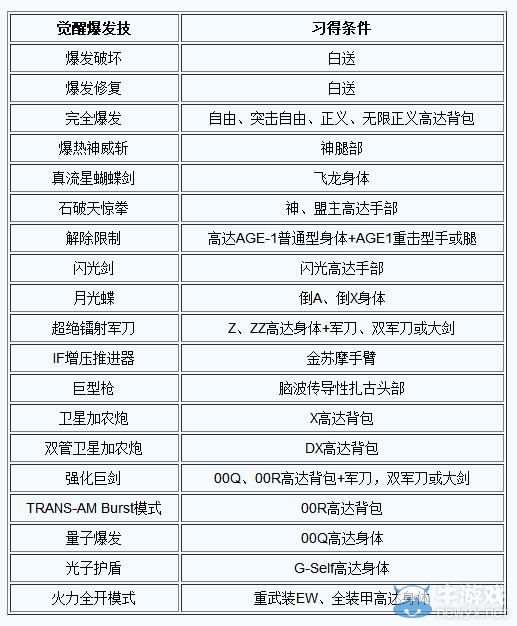 | 觉醒爆发技 | 习得条件 |
|---|---|
| 爆发破坏 | 白送 |
| 爆发修复 | 白送 |
| 完全爆发 | 自由、突击自由、正义、无限正义高达背包 |
| 爆热神威斩 | 神腿部 |
| 真流星蝴蝶剑 | 飞龙身体 |
| 石破天惊拳 | 神、盟主高达手部 |
| 解除限制 | 高达AGE-1普通型身体+AGE1重击型手或腿 |
| 闪光剑 | 闪光高达手部 |
| 月光蝶 | 倒A、倒X身体 |
| 超绝镭射军刀 | Z、ZZ高达身体+军刀、双军刀或大剑 |
| IF增压推进器 | 金苏摩手臂 |
| 巨型枪 | 脑波传导性扎古头部 |
| 卫星加农炮 | X高达背包 |
| 双管卫星加农炮 | DX高达背包 |
| 强化巨剑 | 00Q、00R高达背包+军刀，双军刀或大剑 |
| TRANS-AM Burst模式 | 00R高达背包 |
| 量子爆发 | 00Q高达身体 |
| 光子护盾 | G-Self高达身体 |
| 火力全开模式 | 重武装EW、全装甲高达身体 |

牛游戏
newyx.net